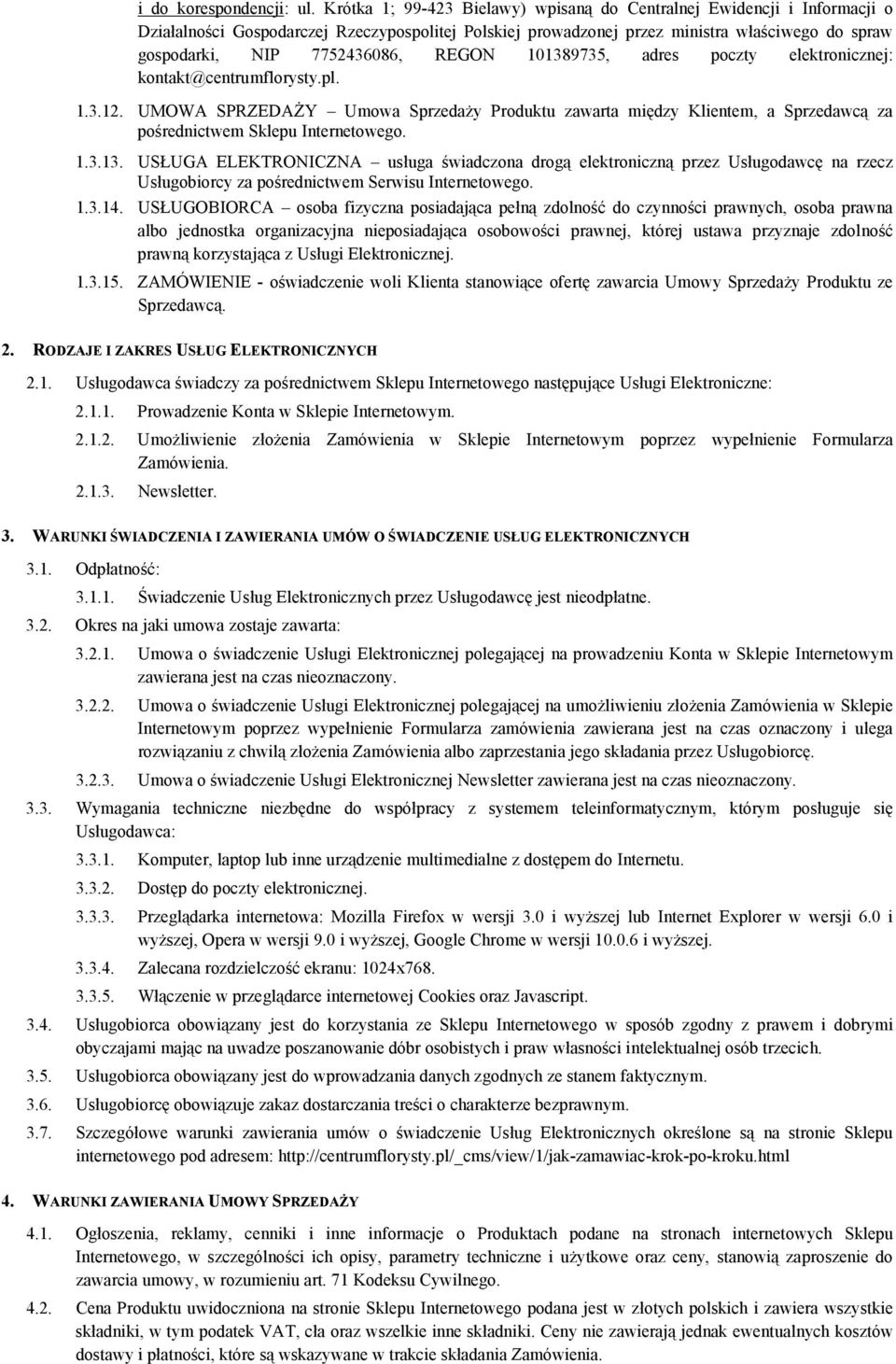 i do korespondencji: ul. Krótka 1; 99-423 Bielawy) wpisaną do Centralnej Ewidencji i Informacji o Działalności Gospodarczej Rzeczypospolitej Polskiej prowadzonej przez ministra właściwego do spraw gospodarki, NIP 7752436086, REGON 101389735, adres poczty elektronicznej: kontakt@centrumflorysty.pl.

1.3.12. UMOWA SPRZEDAŻY – Umowa Sprzedaży Produktu zawarta między Klientem, a Sprzedawcą za pośrednictwem Sklepu Internetowego.

1.3.13. USŁUGA ELEKTRONICZNA – usługa świadczona drogą elektroniczną przez Usługodawcę na rzecz Usługobiorcy za pośrednictwem Serwisu Internetowego.

1.3.14. USŁUGOBIORCA – osoba fizyczna posiadająca pełną zdolność do czynności prawnych, osoba prawna albo jednostka organizacyjna nieposiadająca osobowości prawnej, której ustawa przyznaje zdolność prawną korzystająca z Usługi Elektronicznej.

1.3.15. ZAMÓWIENIE - oświadczenie woli Klienta stanowiące ofertę zawarcia Umowy Sprzedaży Produktu ze Sprzedawcą.

2. RODZAJE I ZAKRES USŁUG ELEKTRONICZNYCH

2.1. Usługodawca świadczy za pośrednictwem Sklepu Internetowego następujące Usługi Elektroniczne:

2.1.1. Prowadzenie Konta w Sklepie Internetowym.

2.1.2. Umożliwienie złożenia Zamówienia w Sklepie Internetowym poprzez wypełnienie Formularza Zamówienia.

2.1.3. Newsletter.

3. WARUNKI ŚWIADCZENIA I ZAWIERANIA UMÓW O ŚWIADCZENIE USŁUG ELEKTRONICZNYCH

3.1. Odpłatność:

3.1.1. Świadczenie Usług Elektronicznych przez Usługodawcę jest nieodpłatne.

3.2. Okres na jaki umowa zostaje zawarta:

3.2.1. Umowa o świadczenie Usługi Elektronicznej polegającej na prowadzeniu Konta w Sklepie Internetowym zawierana jest na czas nieoznaczony.

3.2.2. Umowa o świadczenie Usługi Elektronicznej polegającej na umożliwieniu złożenia Zamówienia w Sklepie Internetowym poprzez wypełnienie Formularza zamówienia zawierana jest na czas oznaczony i ulega rozwiązaniu z chwilą złożenia Zamówienia albo zaprzestania jego składania przez Usługobiorcę.

3.2.3. Umowa o świadczenie Usługi Elektronicznej Newsletter zawierana jest na czas nieoznaczony.

3.3. Wymagania techniczne niezbędne do współpracy z systemem teleinformatycznym, którym posługuje się Usługodawca:

3.3.1. Komputer, laptop lub inne urządzenie multimedialne z dostępem do Internetu.

3.3.2. Dostęp do poczty elektronicznej.

3.3.3. Przeglądarka internetowa: Mozilla Firefox w wersji 3.0 i wyższej lub Internet Explorer w wersji 6.0 i wyższej, Opera w wersji 9.0 i wyższej, Google Chrome w wersji 10.0.6 i wyższej.

3.3.4. Zalecana rozdzielczość ekranu: 1024x768.

3.3.5. Włączenie w przeglądarce internetowej Cookies oraz Javascript.

3.4. Usługobiorca obowiązany jest do korzystania ze Sklepu Internetowego w sposób zgodny z prawem i dobrymi obyczajami mając na uwadze poszanowanie dóbr osobistych i praw własności intelektualnej osób trzecich.

3.5. Usługobiorca obowiązany jest do wprowadzania danych zgodnych ze stanem faktycznym.

3.6. Usługobiorcę obowiązuje zakaz dostarczania treści o charakterze bezprawnym.

3.7. Szczegółowe warunki zawierania umów o świadczenie Usług Elektronicznych określone są na stronie Sklepu internetowego pod adresem: http://centrumflorysty.pl/_cms/view/1/jak-zamawiac-krok-po-kroku.html

4. WARUNKI ZAWIERANIA UMOWY SPRZEDAŻY

4.1. Ogłoszenia, reklamy, cenniki i inne informacje o Produktach podane na stronach internetowych Sklepu Internetowego, w szczególności ich opisy, parametry techniczne i użytkowe oraz ceny, stanowią zaproszenie do zawarcia umowy, w rozumieniu art. 71 Kodeksu Cywilnego.

4.2. Cena Produktu uwidoczniona na stronie Sklepu Internetowego podana jest w złotych polskich i zawiera wszystkie składniki, w tym podatek VAT, cła oraz wszelkie inne składniki. Ceny nie zawierają jednak ewentualnych kosztów dostawy i płatności, które są wskazywane w trakcie składania Zamówienia.